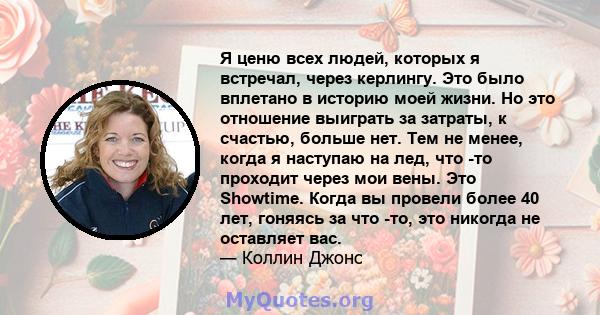 Я ценю всех людей, которых я встречал, через керлингу. Это было вплетано в историю моей жизни. Но это отношение выиграть за затраты, к счастью, больше нет. Тем не менее, когда я наступаю на лед, что -то проходит через мои вены. Это Showtime. Когда вы провели более 40 лет, гоняясь за что -то, это никогда не оставляет вас.
— Коллин Джонс

MyQuotes.org